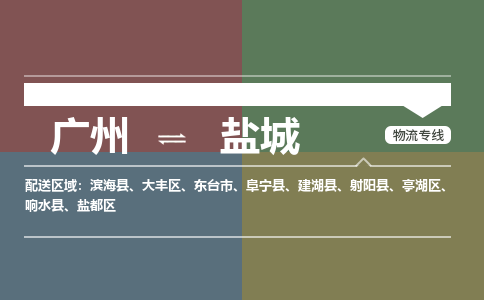 广州 ⇌ 盐城

物流专线

配送区域：滨海县、大丰区、东台市、阜宁县、建湖县、射阳县、亭湖区、响水县、盐都区